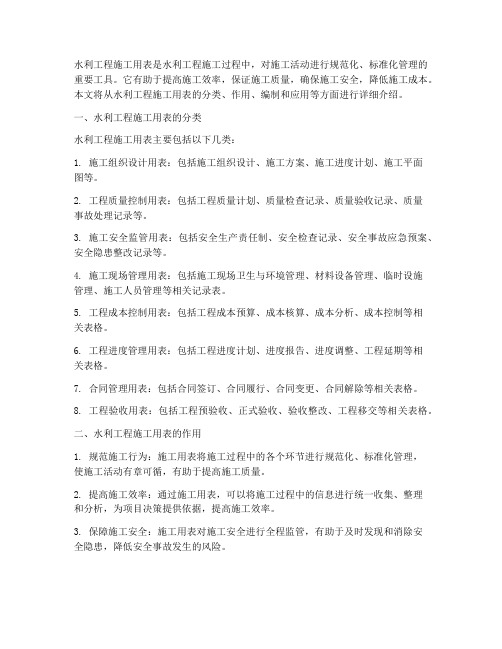 水利工程施工用表是水利工程施工过程中，对施工活动进行规范化、标准化管理的重要工具。它有助于提高施工效率，保证施工质量，确保施工安全，降低施工成本。本文将从水利工程施工用表的分类、作用、编制和应用等方面进行详细介绍。

一、水利工程施工用表的分类

水利工程施工用表主要包括以下几类：

1. 施工组织设计用表：包括施工组织设计、施工方案、施工进度计划、施工平面图等。

2. 工程质量控制用表：包括工程质量计划、质量检查记录、质量验收记录、质量事故处理记录等。

3. 施工安全监管用表：包括安全生产责任制、安全检查记录、安全事故应急预案、安全隐患整改记录等。

4. 施工现场管理用表：包括施工现场卫生与环境管理、材料设备管理、临时设施管理、施工人员管理等相关记录表。

5. 工程成本控制用表：包括工程成本预算、成本核算、成本分析、成本控制等相关表格。

6. 工程进度管理用表：包括工程进度计划、进度报告、进度调整、工程延期等相关表格。

7. 合同管理用表：包括合同签订、合同履行、合同变更、合同解除等相关表格。

8. 工程验收用表：包括工程预验收、正式验收、验收整改、工程移交等相关表格。

二、水利工程施工用表的作用

1. 规范施工行为：施工用表将施工过程中的各个环节进行规范化、标准化管理，使施工活动有章可循，有助于提高施工质量。

2. 提高施工效率：通过施工用表，可以将施工过程中的信息进行统一收集、整理和分析，为项目决策提供依据，提高施工效率。

3. 保障施工安全：施工用表对施工安全进行全程监管，有助于及时发现和消除安全隐患，降低安全事故发生的风险。